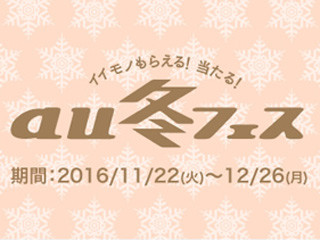 イイモノもらえる! 当たる!

au冬フェス

期間:2016/11/22(火)〜12/26(月)